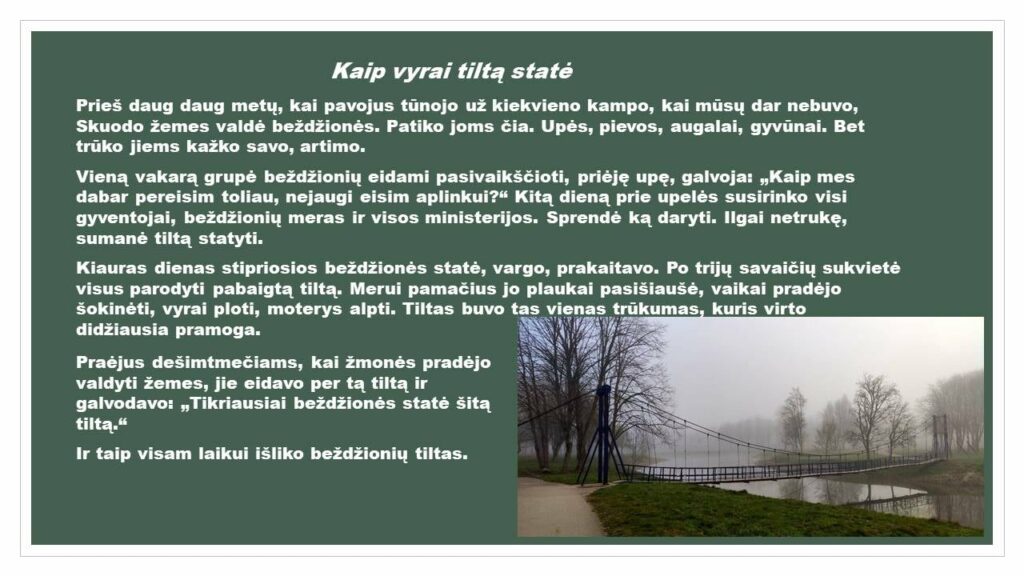 Kaip vyrai tiltą statė

Prieš daug daug metų, kai pavojus tūnojo už kiekvieno kampo, kai mūsų dar nebuvo, Skuodo žemes valdė beždžionės. Patiko joms čia. Upės, pievos, augalai, gyvūnai. Bet trūko jiems kažko savo, artimo.

Vieną vakarą grupė beždžionių eidami pasivaikščioti, priėję upę, galvoja: „Kaip mes dabar pereisim toliau, nejaugi eisim aplinkui?“ Kitą dieną prie upelės susirinko visi gyventojai, beždžionių meras ir visos ministerijos. Sprendė ką daryti. Ilgai netrukę, sumanė tiltą statyti.

Kiauras dienas stipriosios beždžionės statė, vargo, prakaitavo. Po trijų savaičių sukvietė visus parodyti pabaigtą tiltą. Merui pamačius jo plaukai pasišiaušė, vaikai pradėjo šokinėti, vyrai ploti, moterys alpti. Tiltas buvo tas vienas trūkumas, kuris virto didžiausia pramoga.

Praėjus dešimtmečiams, kai žmonės pradėjo valdyti žemes, jie eidavo per tą tiltą ir galvodavo: „Tikriausiai beždžionės statė šitą tiltą.“

Ir taip visam laikui išliko beždžionių tiltas.